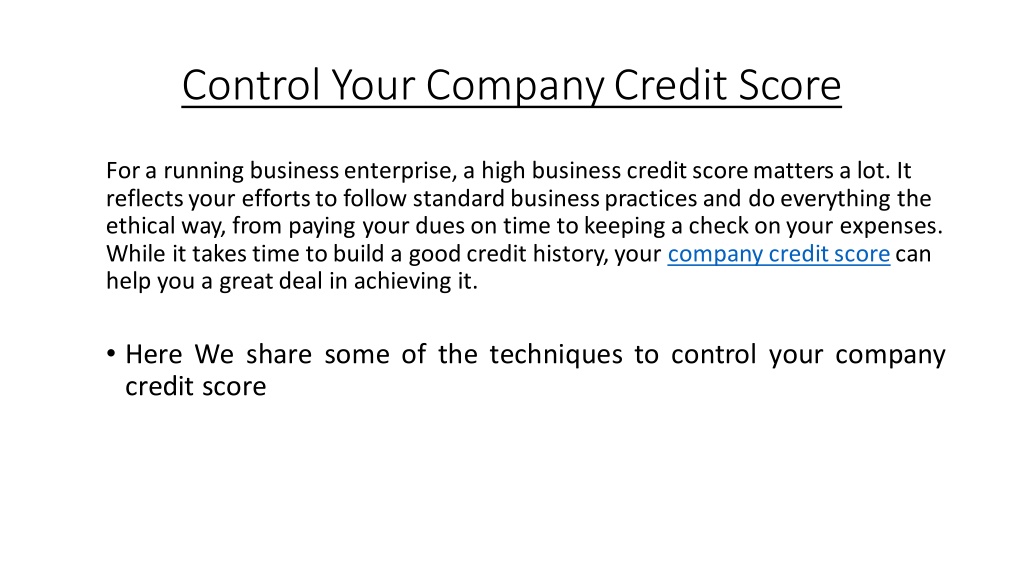 Control Your Company Credit Score

For a running business enterprise, a high business credit score matters a lot. It reflects your efforts to follow standard business practices and do everything the ethical way, from paying your dues on time to keeping a check on your expenses. While it takes time to build a good credit history, your company credit score can help you a great deal in achieving it.

• Here We share some of the techniques to control your company credit score